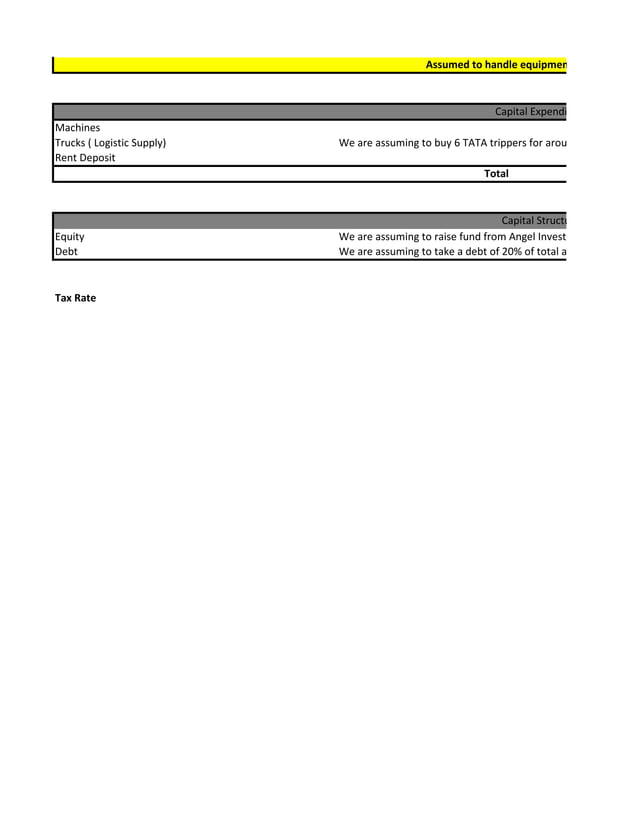 Assumed to handle equipmen

| Capital Expendi | |
|---|---|
| Machines | |
| Trucks ( Logistic Supply) | We are assuming to buy 6 TATA trippers for arou |
| Rent Deposit | |
| | Total |

| Capital Structu | |
|---|---|
| Equity | We are assuming to raise fund from Angel Invest |
| Debt | We are assuming to take a debt of 20% of total a |

Tax Rate